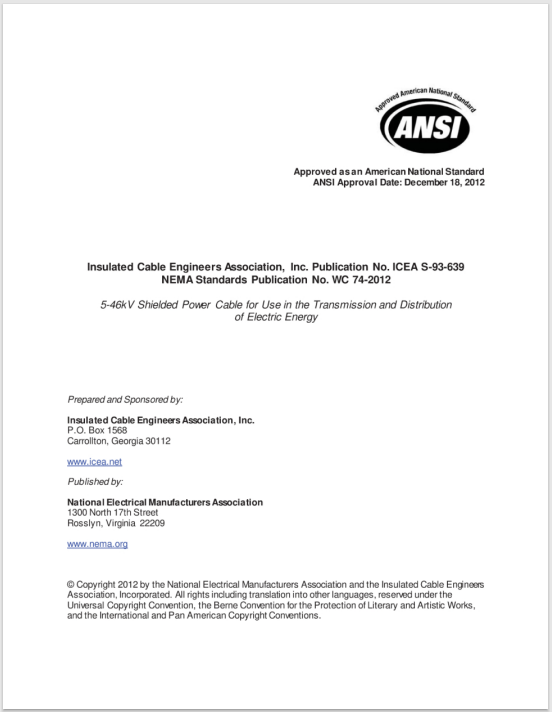 Approved American National Standard

ANSI

Approved as an American National Standard
ANSI Approval Date: December 18, 2012

Insulated Cable Engineers Association, Inc. Publication No. ICEA S-93-639
NEMA Standards Publication No. WC 74-2012

5-46kV Shielded Power Cable for Use in the Transmission and Distribution of Electric Energy

Prepared and Sponsored by:

Insulated Cable Engineers Association, Inc.
P.O. Box 1568
Carrollton, Georgia 30112

www.icea.net

Published by:

National Electrical Manufacturers Association
1300 North 17th Street
Rosslyn, Virginia 22209

www.nema.org

© Copyright 2012 by the National Electrical Manufacturers Association and the Insulated Cable Engineers Association, Incorporated. All rights including translation into other languages, reserved under the Universal Copyright Convention, the Berne Convention for the Protection of Literary and Artistic Works, and the International and Pan American Copyright Conventions.